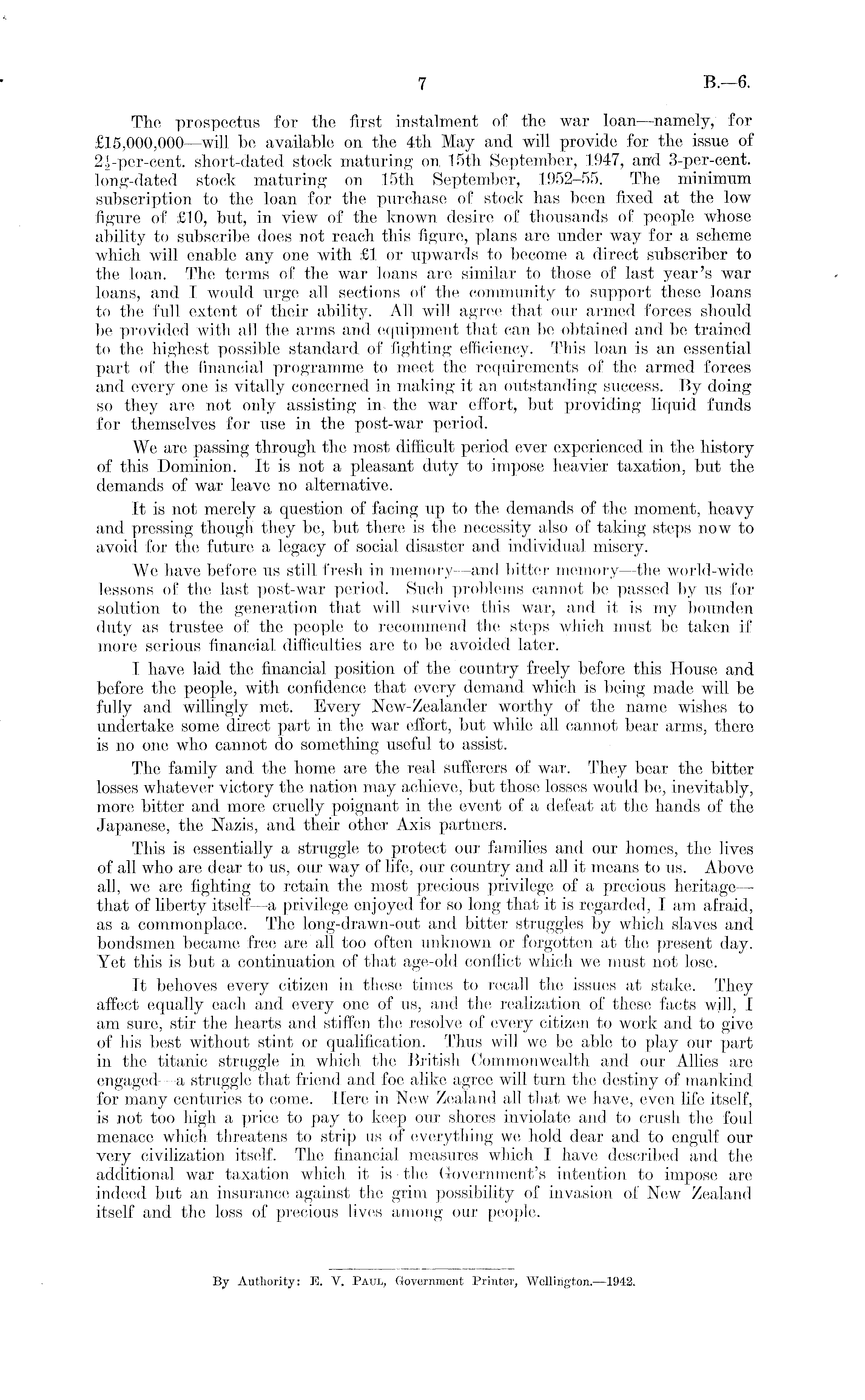 7 B.—6.

The prospectus for the first instalment of the war loan—namely, for £15,000,000—will be available on the 4th May and will provide for the issue of $2\frac{1}{2}$-per-cent. short-dated stock maturing on 15th September, 1947, and 3-per-cent. long-dated stock maturing on 15th September, 1952–55. The minimum subscription to the loan for the purchase of stock has been fixed at the low figure of £10, but, in view of the known desire of thousands of people whose ability to subscribe does not reach this figure, plans are under way for a scheme which will enable any one with £1 or upwards to become a direct subscriber to the loan. The terms of the war loans are similar to those of last year's war loans, and I would urge all sections of the community to support these loans to the full extent of their ability. All will agree that our armed forces should be provided with all the arms and equipment that can be obtained and be trained to the highest possible standard of fighting efficiency. This loan is an essential part of the financial programme to meet the requirements of the armed forces and every one is vitally concerned in making it an outstanding success. By doing so they are not only assisting in the war effort, but providing liquid funds for themselves for use in the post-war period.

We are passing through the most difficult period ever experienced in the history of this Dominion. It is not a pleasant duty to impose heavier taxation, but the demands of war leave no alternative.

It is not merely a question of facing up to the demands of the moment, heavy and pressing though they be, but there is the necessity also of taking steps now to avoid for the future a legacy of social disaster and individual misery.

We have before us still fresh in memory—and bitter memory—the world-wide lessons of the last post-war period. Such problems cannot be passed by us for solution to the generation that will survive this war, and it is my bounden duty as trustee of the people to recommend the steps which must be taken if more serious financial difficulties are to be avoided later.

I have laid the financial position of the country freely before this House and before the people, with confidence that every demand which is being made will be fully and willingly met. Every New-Zealander worthy of the name wishes to undertake some direct part in the war effort, but while all cannot bear arms, there is no one who cannot do something useful to assist.

The family and the home are the real sufferers of war. They bear the bitter losses whatever victory the nation may achieve, but those losses would be, inevitably, more bitter and more cruelly poignant in the event of a defeat at the hands of the Japanese, the Nazis, and their other Axis partners.

This is essentially a struggle to protect our families and our homes, the lives of all who are dear to us, our way of life, our country and all it means to us. Above all, we are fighting to retain the most precious privilege of a precious heritage—that of liberty itself—a privilege enjoyed for so long that it is regarded, I am afraid, as a commonplace. The long-drawn-out and bitter struggles by which slaves and bondsmen became free are all too often unknown or forgotten at the present day. Yet this is but a continuation of that age-old conflict which we must not lose.

It behoves every citizen in these times to recall the issues at stake. They affect equally each and every one of us, and the realization of these facts will, I am sure, stir the hearts and stiffen the resolve of every citizen to work and to give of his best without stint or qualification. Thus will we be able to play our part in the titanic struggle in which the British Commonwealth and our Allies are engaged—a struggle that friend and foe alike agree will turn the destiny of mankind for many centuries to come. Here in New Zealand all that we have, even life itself, is not too high a price to pay to keep our shores inviolate and to crush the foul menace which threatens to strip us of everything we hold dear and to engulf our very civilization itself. The financial measures which I have described and the additional war taxation which it is the Government's intention to impose are indeed but an insurance against the grim possibility of invasion of New Zealand itself and the loss of precious lives among our people.

By Authority: E. V. Paul, Government Printer, Wellington.—1942.